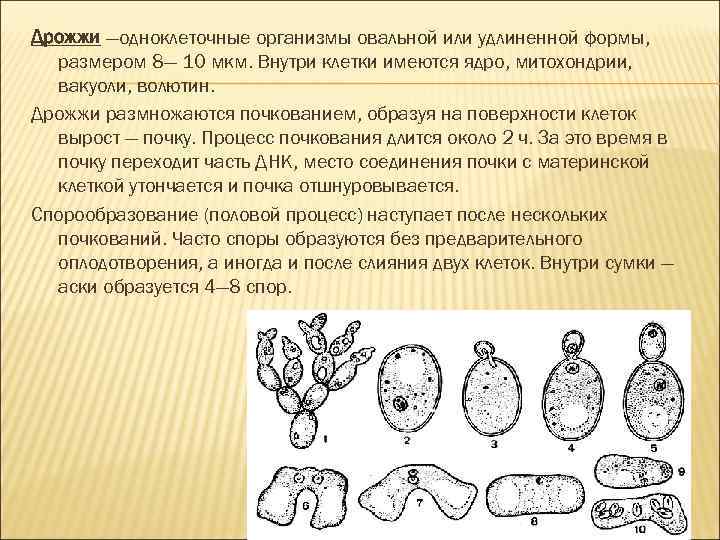 Дрожжи —одноклеточные организмы овальной или удлиненной формы, размером 8— 10 мкм. Внутри клетки имеются ядро, митохондрии, вакуоли, волютин.

Дрожжи размножаются почкованием, образуя на поверхности клеток вырост — почку. Процесс почкования длится около 2 ч. За это время в почку переходит часть ДНК, место соединения почки с материнской клеткой утончается и почка отшнуровывается.

Спорообразование (половой процесс) наступает после нескольких почкований. Часто споры образуются без предварительного оплодотворения, а иногда и после слияния двух клеток. Внутри сумки — аски образуется 4—8 спор.

1
2
3
4
5
6
7
8
9
10